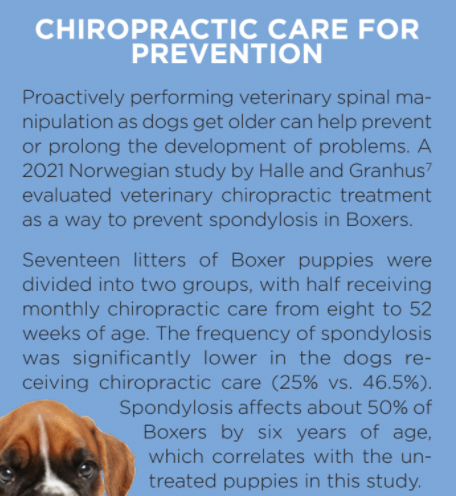 CHIROPRACTIC CARE FOR PREVENTION

Proactively performing veterinary spinal manipulation as dogs get older can help prevent or prolong the development of problems. A 2021 Norwegian study by Halle and Granhus$^7$ evaluated veterinary chiropractic treatment as a way to prevent spondylosis in Boxers.

Seventeen litters of Boxer puppies were divided into two groups, with half receiving monthly chiropractic care from eight to 52 weeks of age. The frequency of spondylosis was significantly lower in the dogs receiving chiropractic care (25% vs. 46.5%). Spondylosis affects about 50% of Boxers by six years of age, which correlates with the untreated puppies in this study.